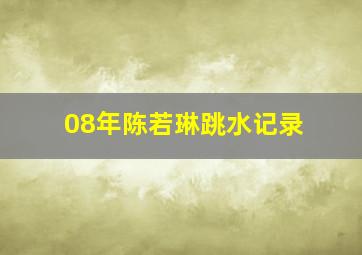 08年陈若琳跳水记录